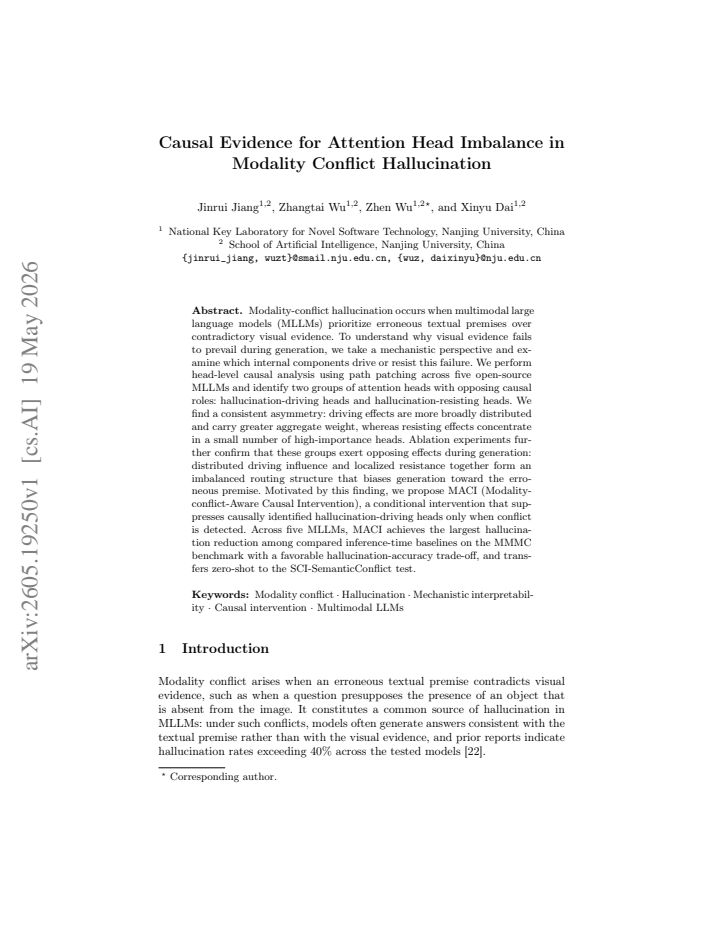 Causal Evidence for Attention Head Imbalance in Modality Conflict Hallucination

Jinrui Jiang$^{1,2}$, Zhangtai Wu$^{1,2}$, Zhen Wu$^{1,2\star}$, and Xinyu Dai$^{1,2}$

$^{1}$ National Key Laboratory for Novel Software Technology, Nanjing University, China
$^{2}$ School of Artificial Intelligence, Nanjing University, China
{jinrui_jiang, wuzt}@smail.nju.edu.cn, {wuz, daixinyu}@nju.edu.cn

Abstract. Modality-conflict hallucination occurs when multimodal large language models (MLLMs) prioritize erroneous textual premises over contradictory visual evidence. To understand why visual evidence fails to prevail during generation, we take a mechanistic perspective and examine which internal components drive or resist this failure. We perform head-level causal analysis using path patching across five open-source MLLMs and identify two groups of attention heads with opposing causal roles: hallucination-driving heads and hallucination-resisting heads. We find a consistent asymmetry: driving effects are more broadly distributed and carry greater aggregate weight, whereas resisting effects concentrate in a small number of high-importance heads. Ablation experiments further confirm that these groups exert opposing effects during generation: distributed driving influence and localized resistance together form an imbalanced routing structure that biases generation toward the erroneous premise. Motivated by this finding, we propose MACI (Modality-conflict-Aware Causal Intervention), a conditional intervention that suppresses causally identified hallucination-driving heads only when conflict is detected. Across five MLLMs, MACI achieves the largest hallucination reduction among compared inference-time baselines on the MMMC benchmark with a favorable hallucination-accuracy trade-off, and transfers zero-shot to the SCI-SemanticConflict test.

Keywords: Modality conflict · Hallucination · Mechanistic interpretability · Causal intervention · Multimodal LLMs

1 Introduction

Modality conflict arises when an erroneous textual premise contradicts visual evidence, such as when a question presupposes the presence of an object that is absent from the image. It constitutes a common source of hallucination in MLLMs: under such conflicts, models often generate answers consistent with the textual premise rather than with the visual evidence, and prior reports indicate hallucination rates exceeding 40% across the tested models [22].

$^{\star}$ Corresponding author.

arXiv:2605.19250v1 [cs.AI] 19 May 2026